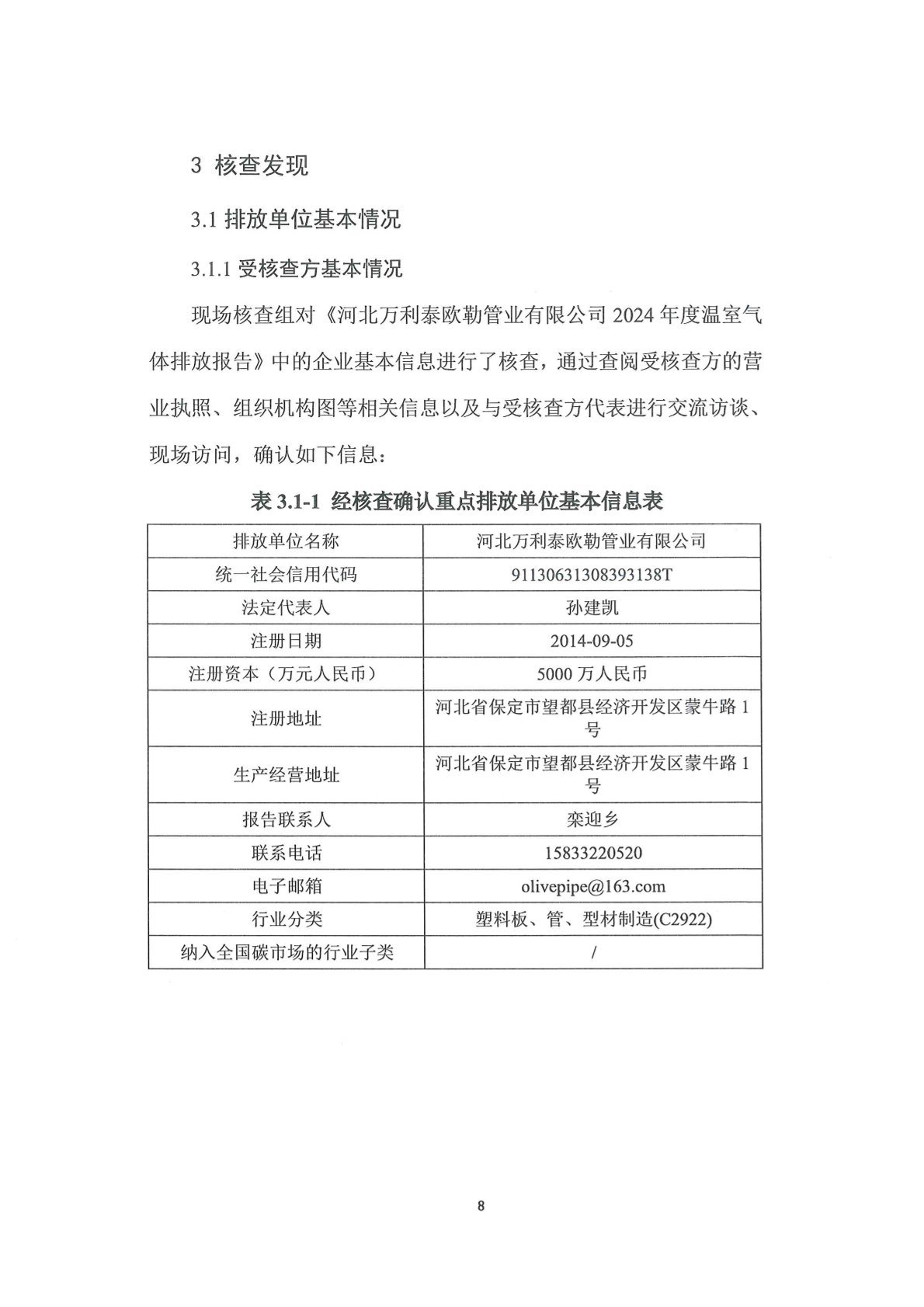 3 核查发现

3.1 排放单位基本情况

3.1.1 受核查方基本情况

现场核查组对《河北万利泰欧勒管业有限公司 2024 年度温室气体排放报告》中的企业基本信息进行了核查，通过查阅受核查方的营业执照、组织机构图等相关信息以及与受核查方代表进行交流访谈、现场访问，确认如下信息：

表 3.1-1 经核查确认重点排放单位基本信息表

| 排放单位名称 | 河北万利泰欧勒管业有限公司 |
|---|---|
| 统一社会信用代码 | 91130631308393138T |
| 法定代表人 | 孙建凯 |
| 注册日期 | 2014-09-05 |
| 注册资本（万元人民币） | 5000 万人民币 |
| 注册地址 | 河北省保定市望都县经济开发区蒙牛路 1 号 |
| 生产经营地址 | 河北省保定市望都县经济开发区蒙牛路 1 号 |
| 报告联系人 | 栾迎乡 |
| 联系电话 | 15833220520 |
| 电子邮箱 | olivepipe@163.com |
| 行业分类 | 塑料板、管、型材制造(C2922) |
| 纳入全国碳市场的行业子类 | / |

8